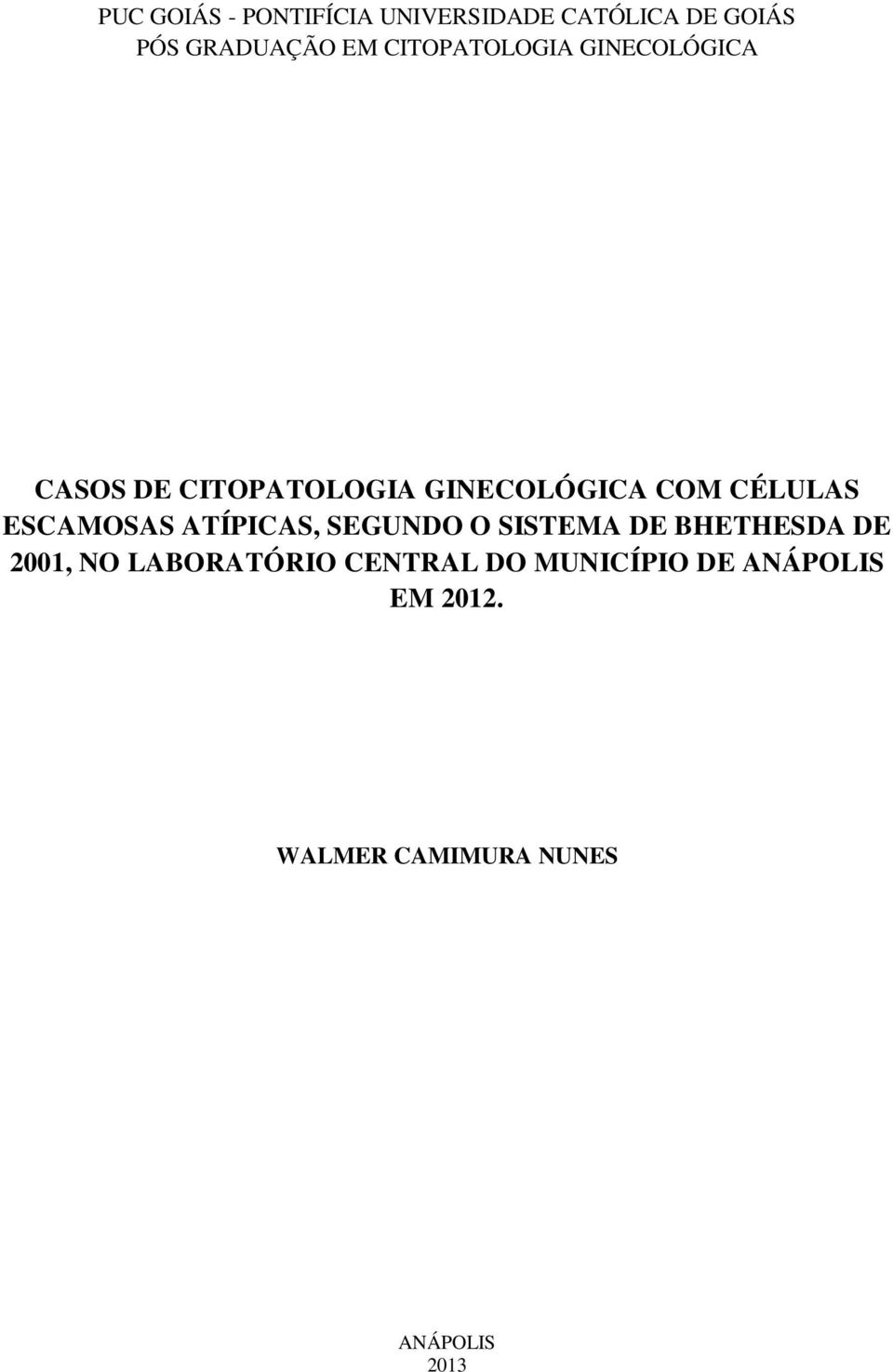 PUC GOIÁS - PONTIFÍCIA UNIVERSIDADE CATÓLICA DE GOIÁS
PÓS GRADUAÇÃO EM CITOPATOLOGIA GINECOLÓGICA

CASOS DE CITOPATOLOGIA GINECOLÓGICA COM CÉLULAS ESCAMOSAS ATÍPICAS, SEGUNDO O SISTEMA DE BHETHESDA DE 2001, NO LABORATÓRIO CENTRAL DO MUNICÍPIO DE ANÁPOLIS EM 2012.

WALMER CAMIMURA NUNES

ANÁPOLIS
2013